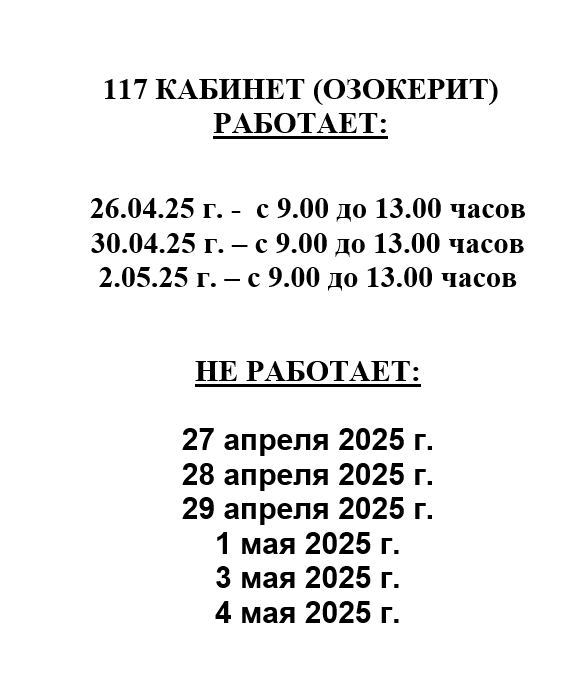 117 КАБИНЕТ (ОЗОКЕРИТ)
РАБОТАЕТ:

26.04.25 г. - с 9.00 до 13.00 часов
30.04.25 г. – с 9.00 до 13.00 часов
2.05.25 г. – с 9.00 до 13.00 часов

НЕ РАБОТАЕТ:

27 апреля 2025 г.
28 апреля 2025 г.
29 апреля 2025 г.
1 мая 2025 г.
3 мая 2025 г.
4 мая 2025 г.